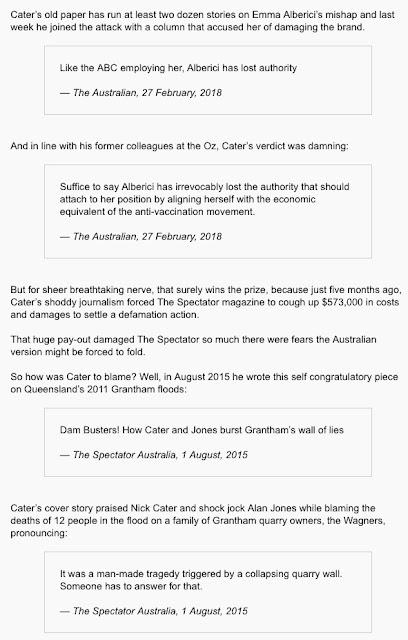 Cater's old paper has run at least two dozen stories on Emma Alberici's mishap and last week he joined the attack with a column that accused her of damaging the brand.

Like the ABC employing her, Alberici has lost authority

— The Australian, 27 February, 2018

And in line with his former colleagues at the Oz, Cater's verdict was damning:

Suffice to say Alberici has irrevocably lost the authority that should attach to her position by aligning herself with the economic equivalent of the anti-vaccination movement.

— The Australian, 27 February, 2018

But for sheer breathtaking nerve, that surely wins the prize, because just five months ago, Cater's shoddy journalism forced The Spectator magazine to cough up $573,000 in costs and damages to settle a defamation action.

That huge pay-out damaged The Spectator so much there were fears the Australian version might be forced to fold.

So how was Cater to blame? Well, in August 2015 he wrote this self congratulatory piece on Queensland's 2011 Grantham floods:

Dam Busters! How Cater and Jones burst Grantham's wall of lies

— The Spectator Australia, 1 August, 2015

Cater's cover story praised Nick Cater and shock jock Alan Jones while blaming the deaths of 12 people in the flood on a family of Grantham quarry owners, the Wagners, pronouncing:

It was a man-made tragedy triggered by a collapsing quarry wall. Someone has to answer for that.

— The Spectator Australia, 1 August, 2015